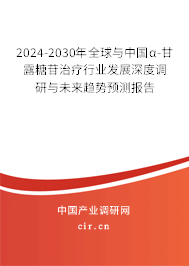 2024-2030年全球与中国α-甘露糖苷治疗行业发展深度调研与未来趋势预测报告

中国产业调研网

cir.cn